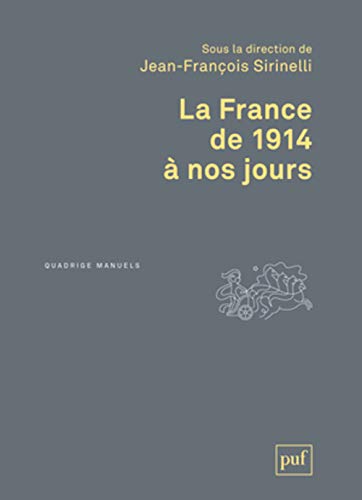 Sous la direction de
Jean-François Sirinelli

La France
de 1914
à nos jours

QUADRIGE MANUELS

puf